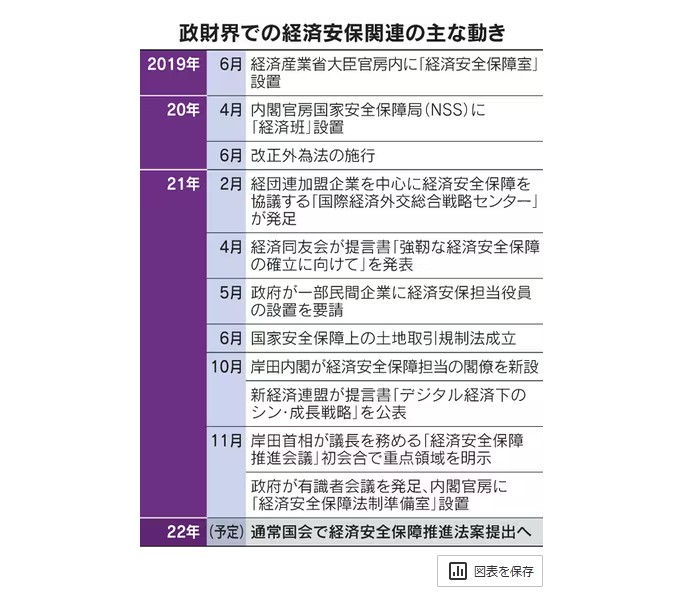 政財界での経済安保関連の主な動き

| | | |
|---|---|---|
| 2019年 | 6月 | 経済産業省大臣官房内に「経済安全保障室」設置 |
| 20年 | 4月 | 内閣官房国家安全保障局（NSS）に「経済班」設置 |
| | 6月 | 改正外為法の施行 |
| 21年 | 2月 | 経団連加盟企業を中心に経済安全保障を協議する「国際経済外交総合戦略センター」が発足 |
| | 4月 | 経済同友会が提言書「強靭な経済安全保障の確立に向けて」を発表 |
| | 5月 | 政府が一部民間企業に経済安保担当役員の設置を要請 |
| | 6月 | 国家安全保障上の土地取引規制法成立 |
| | 10月 | 岸田内閣が経済安全保障担当の閣僚を新設 |
| | | 新経済連盟が提言書「デジタル経済下のシン・成長戦略」を公表 |
| | 11月 | 岸田首相が議長を務める「経済安全保障推進会議」初会合で重点領域を明示 |
| | | 政府が有識者会議を発足、内閣官房に「経済安全保障法制準備室」設置 |
| 22年 | （予定） | 通常国会で経済安全保障推進法案提出へ |

図表を保存